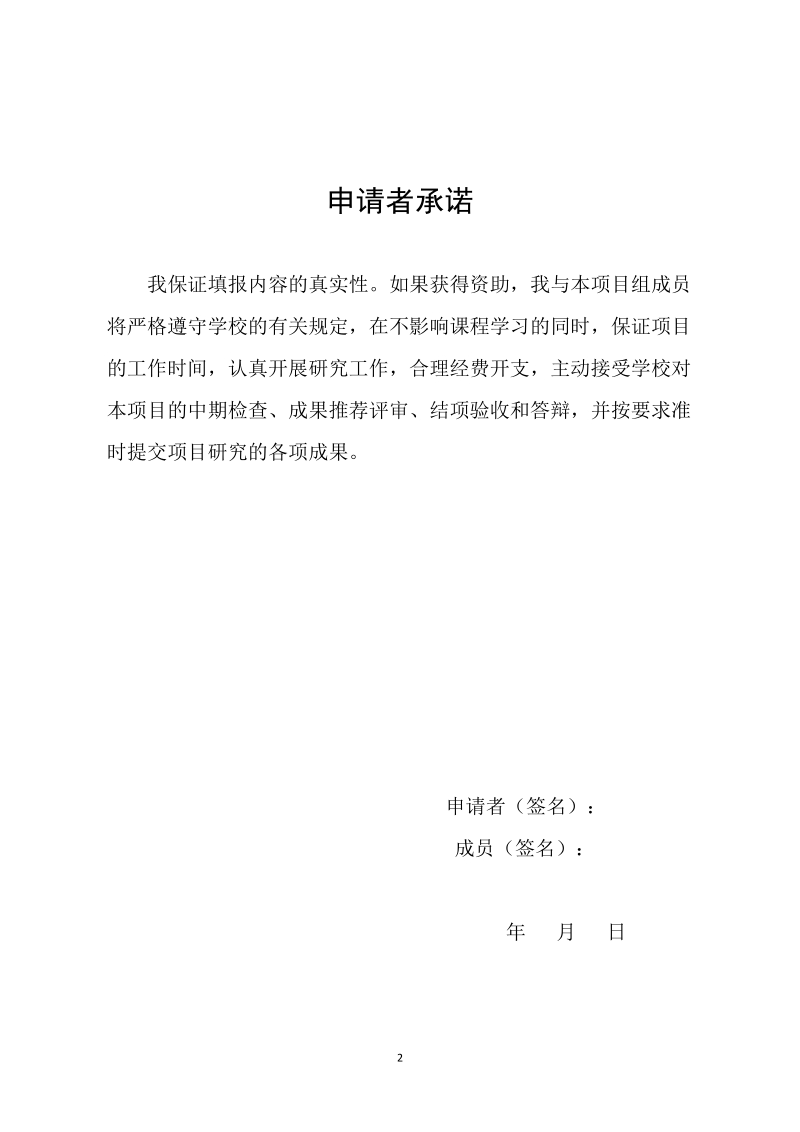 申请者承诺

我保证填报内容的真实性。如果获得资助，我与本项目组成员将严格遵守学校的有关规定，在不影响课程学习的同时，保证项目的工作时间，认真开展研究工作，合理经费开支，主动接受学校对本项目的中期检查、成果推荐评审、结项验收和答辩，并按要求准时提交项目研究的各项成果。

申请者（签名）：

成员（签名）：

年　月　日

2